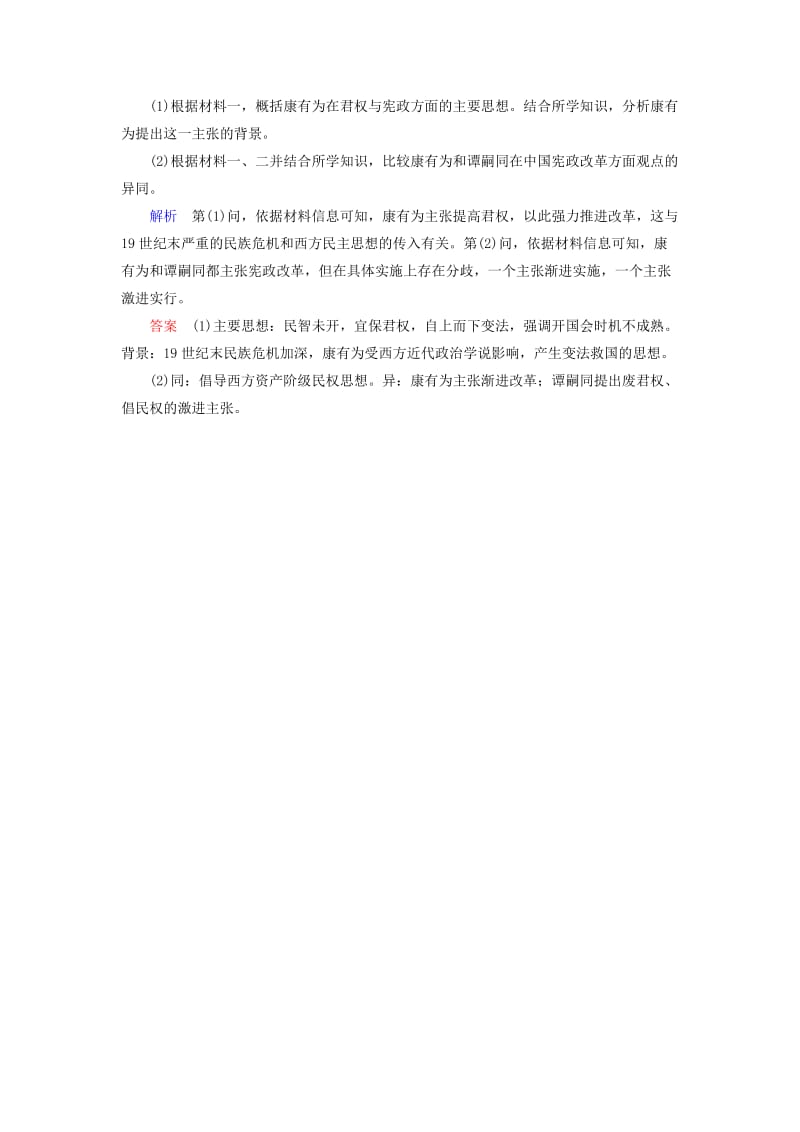 (1)根据材料一，概括康有为在君权与宪政方面的主要思想。结合所学知识，分析康有为提出这一主张的背景。

(2)根据材料一、二并结合所学知识，比较康有为和谭嗣同在中国宪政改革方面观点的异同。

解析　第(1)问，依据材料信息可知，康有为主张提高君权，以此强力推进改革，这与19世纪末严重的民族危机和西方民主思想的传入有关。第(2)问，依据材料信息可知，康有为和谭嗣同都主张宪政改革，但在具体实施上存在分歧，一个主张渐进实施，一个主张激进实行。

答案　(1)主要思想：民智未开，宜保君权，自上而下变法，强调开国会时机不成熟。背景：19世纪末民族危机加深，康有为受西方近代政治学说影响，产生变法救国的思想。

(2)同：倡导西方资产阶级民权思想。异：康有为主张渐进改革；谭嗣同提出废君权、倡民权的激进主张。